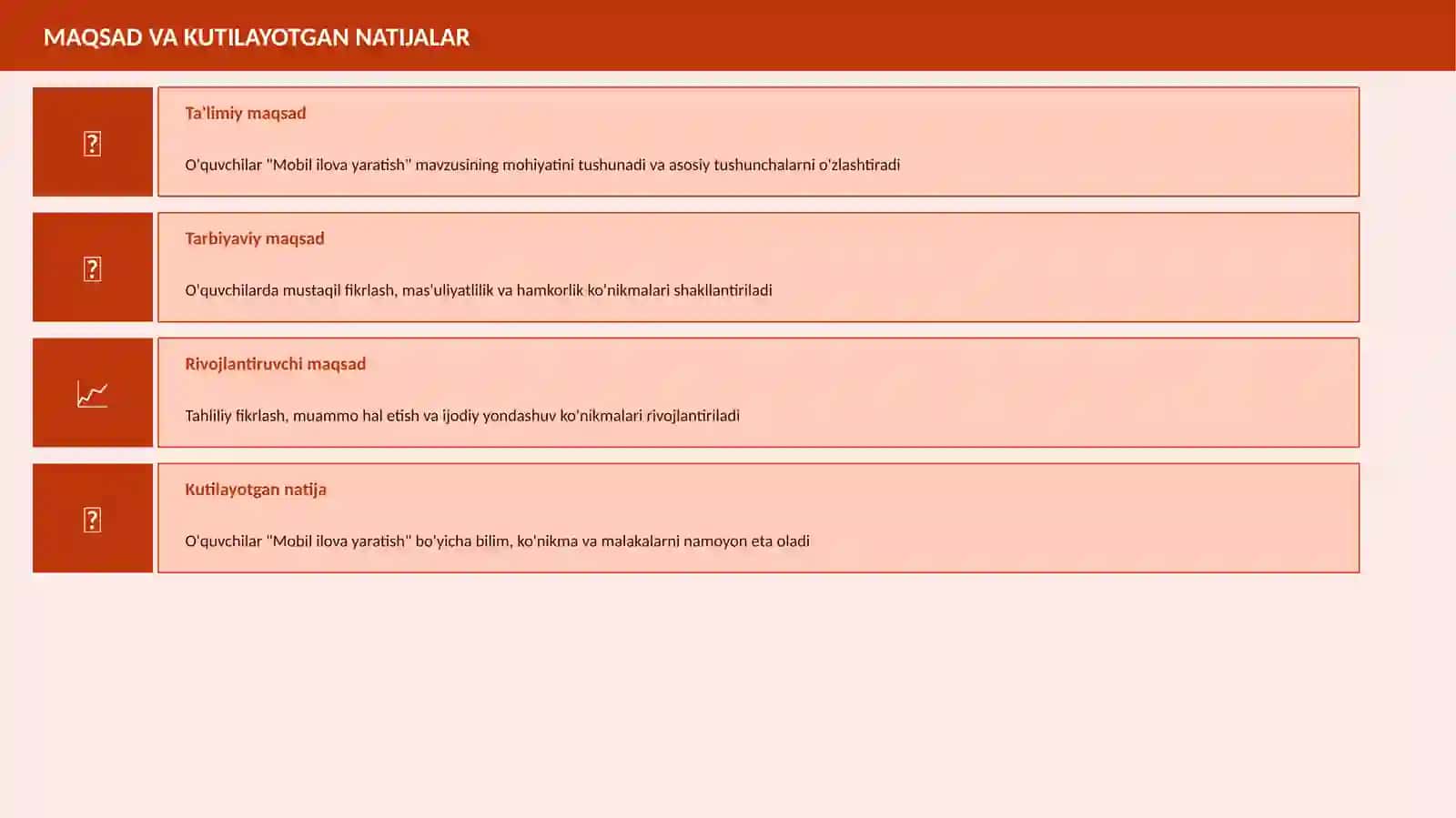 MAQSAD VA KUTILAYOTGAN NATIJALAR

Ta'limiy maqsad

O'quvchilar "Mobil ilova yaratish" mavzusining mohiyatini tushunadi va asosiy tushunchalarni o'zlashtiradi

Tarbiyaviy maqsad

O'quvchilarda mustaqil fikrlash, mas'uliyatlilik va hamkorlik ko'nikmalari shakllantiriladi

Rivojlantiruvchi maqsad

Tahliliy fikrlash, muammo hal etish va ijodiy yondashuv ko'nikmalari rivojlantiriladi

Kutilayotgan natija

O'quvchilar "Mobil ilova yaratish" bo'yicha bilim, ko'nikma va malakalarni namoyon eta oladi